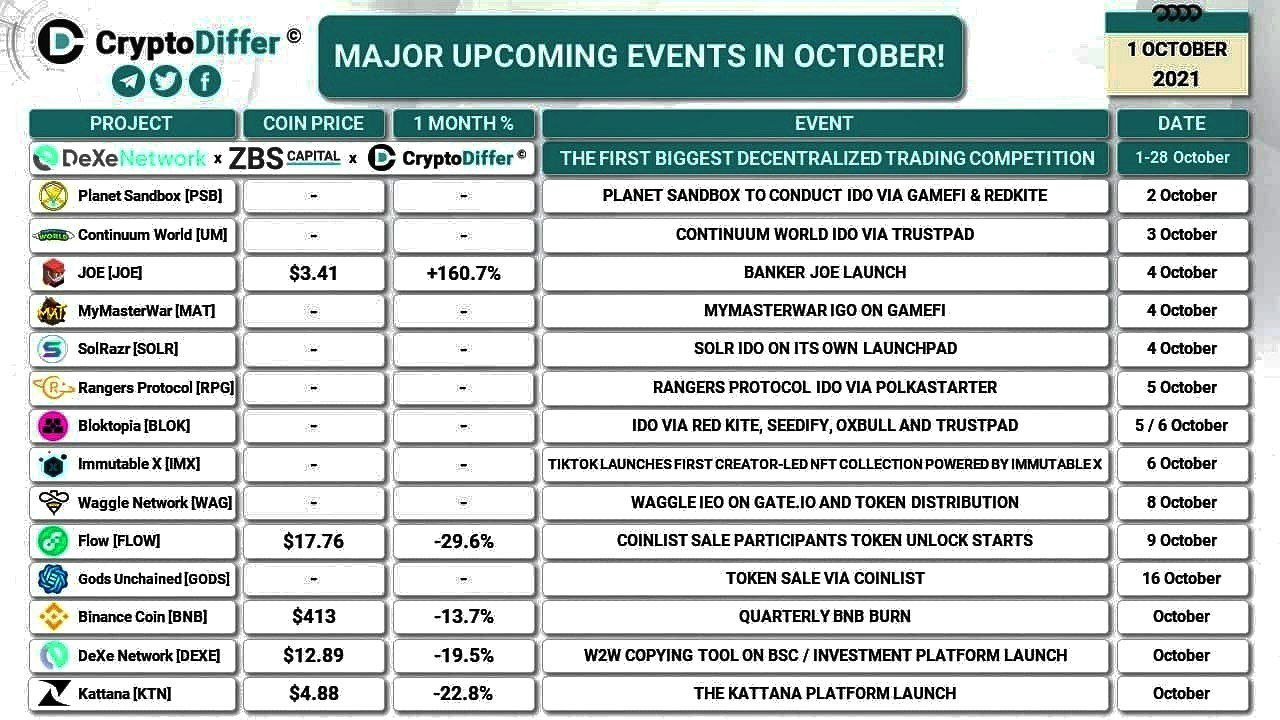 CryptoDiffer ©

MAJOR UPCOMING EVENTS IN OCTOBER!

1 OCTOBER 2021

| PROJECT | COIN PRICE | 1 MONTH % | EVENT | DATE |
|---|---|---|---|---|
| DeXeNetwork x ZBS CAPITAL x CryptoDiffer © | | | THE FIRST BIGGEST DECENTRALIZED TRADING COMPETITION | 1-28 October |
| Planet Sandbox [PSB] | - | - | PLANET SANDBOX TO CONDUCT IDO VIA GAMEFI & REDKITE | 2 October |
| Continuum World [UM] | - | - | CONTINUUM WORLD IDO VIA TRUSTPAD | 3 October |
| JOE [JOE] | $3.41 | +160.7% | BANKER JOE LAUNCH | 4 October |
| MyMasterWar [MAT] | - | - | MYMASTERWAR IGO ON GAMEFI | 4 October |
| SolRazr [SOLR] | - | - | SOLR IDO ON ITS OWN LAUNCHPAD | 4 October |
| Rangers Protocol [RPG] | - | - | RANGERS PROTOCOL IDO VIA POLKASTARTER | 5 October |
| Bloktopia [BLOK] | - | - | IDO VIA RED KITE, SEEDIFY, OXBULL AND TRUSTPAD | 5 / 6 October |
| Immutable X [IMX] | - | - | TIKTOK LAUNCHES FIRST CREATOR-LED NFT COLLECTION POWERED BY IMMUTABLE X | 6 October |
| Waggle Network [WAG] | - | - | WAGGLE IEO ON GATE.IO AND TOKEN DISTRIBUTION | 8 October |
| Flow [FLOW] | $17.76 | -29.6% | COINLIST SALE PARTICIPANTS TOKEN UNLOCK STARTS | 9 October |
| Gods Unchained [GODS] | - | - | TOKEN SALE VIA COINLIST | 16 October |
| Binance Coin [BNB] | $413 | -13.7% | QUARTERLY BNB BURN | October |
| DeXe Network [DEXE] | $12.89 | -19.5% | W2W COPYING TOOL ON BSC / INVESTMENT PLATFORM LAUNCH | October |
| Kattana [KTN] | $4.88 | -22.8% | THE KATTANA PLATFORM LAUNCH | October |